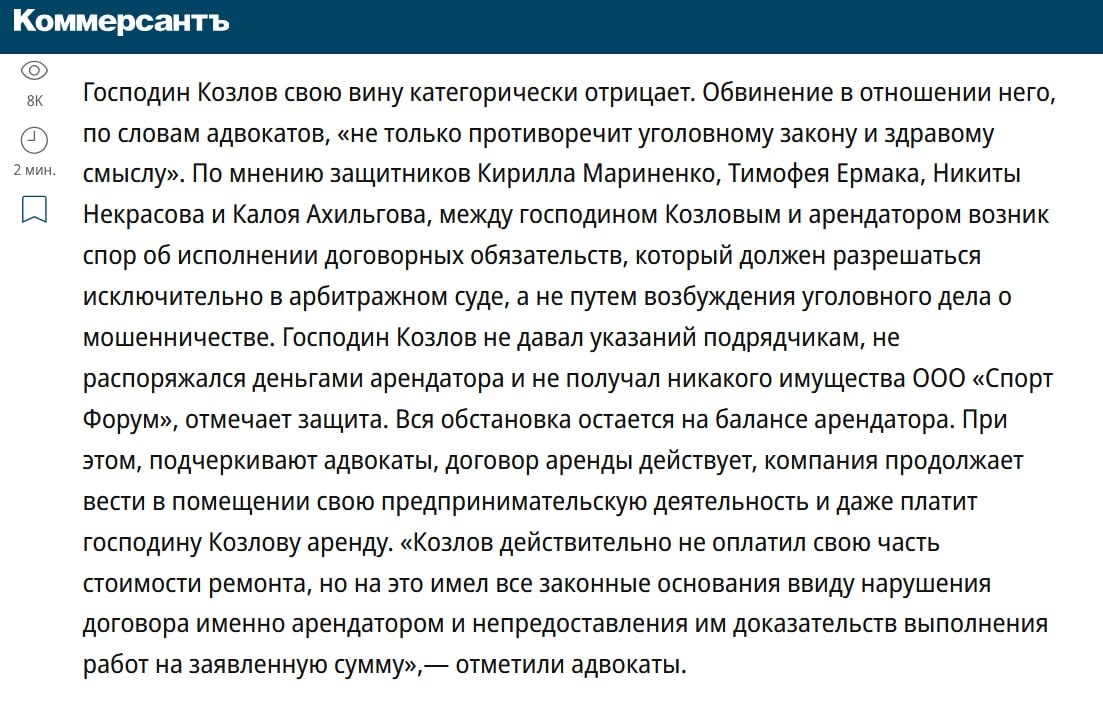 Коммерсантъ

8K

2 мин.

Господин Козлов свою вину категорически отрицает. Обвинение в отношении него, по словам адвокатов, «не только противоречит уголовному закону и здравому смыслу». По мнению защитников Кирилла Мариненко, Тимофея Ермака, Никиты Некрасова и Калоя Ахильгова, между господином Козловым и арендатором возник спор об исполнении договорных обязательств, который должен разрешаться исключительно в арбитражном суде, а не путем возбуждения уголовного дела о мошенничестве. Господин Козлов не давал указаний подрядчикам, не распоряжался деньгами арендатора и не получал никакого имущества ООО «Спорт Форум», отмечает защита. Вся обстановка остается на балансе арендатора. При этом, подчеркивают адвокаты, договор аренды действует, компания продолжает вести в помещении свою предпринимательскую деятельность и даже платит господину Козлову аренду. «Козлов действительно не оплатил свою часть стоимости ремонта, но на это имел все законные основания ввиду нарушения договора именно арендатором и непредоставления им доказательств выполнения работ на заявленную сумму»,— отметили адвокаты.